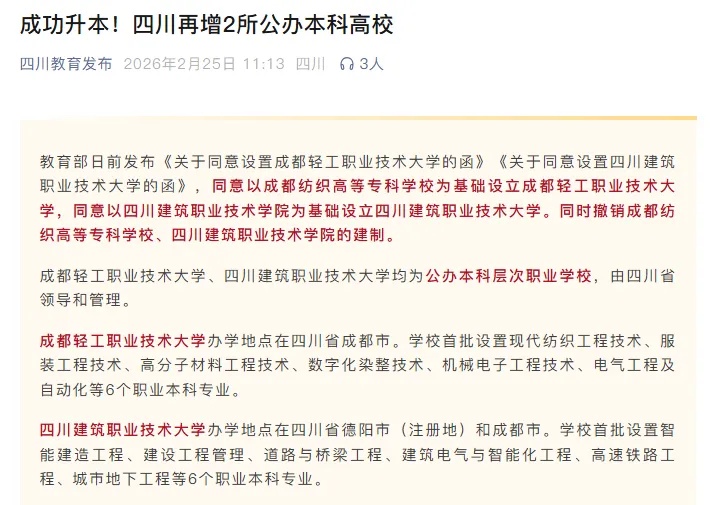 成功升本！四川再增2所公办本科高校

四川教育发布 2026年2月25日 11:13 四川 3人

教育部日前发布《关于同意设置成都轻工职业技术大学的函》《关于同意设置四川建筑职业技术大学的函》，同意以成都纺织高等专科学校为基础设立成都轻工职业技术大学，同意以四川建筑职业技术学院为基础设立四川建筑职业技术大学。同时撤销成都纺织高等专科学校、四川建筑职业技术学院的建制。

成都轻工职业技术大学、四川建筑职业技术大学均为公办本科层次职业学校，由四川省领导和管理。

成都轻工职业技术大学办学地点在四川省成都市。学校首批设置现代纺织工程技术、服装工程技术、高分子材料工程技术、数字化染整技术、机械电子工程技术、电气工程及自动化等6个职业本科专业。

四川建筑职业技术大学办学地点在四川省德阳市（注册地）和成都市。学校首批设置智能建造工程、建设工程管理、道路与桥梁工程、建筑电气与智能化工程、高速铁路工程、城市地下工程等6个职业本科专业。